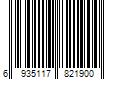 6 935117 821900